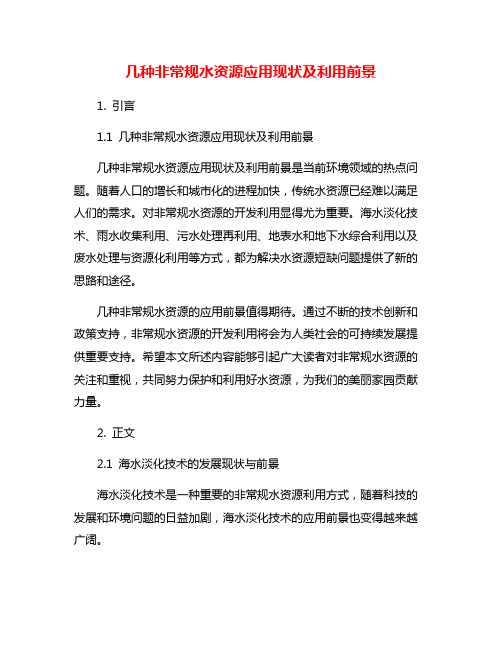 几种非常规水资源应用现状及利用前景

1. 引言

1.1 几种非常规水资源应用现状及利用前景

几种非常规水资源应用现状及利用前景是当前环境领域的热点问题。随着人口的增长和城市化的进程加快，传统水资源已经难以满足人们的需求。对非常规水资源的开发利用显得尤为重要。海水淡化技术、雨水收集利用、污水处理再利用、地表水和地下水综合利用以及废水处理与资源化利用等方式，都为解决水资源短缺问题提供了新的思路和途径。

几种非常规水资源的应用前景值得期待。通过不断的技术创新和政策支持，非常规水资源的开发利用将会为人类社会的可持续发展提供重要支持。希望本文所述内容能够引起广大读者对非常规水资源的关注和重视，共同努力保护和利用好水资源，为我们的美丽家园贡献力量。

2. 正文

2.1 海水淡化技术的发展现状与前景

海水淡化技术是一种重要的非常规水资源利用方式，随着科技的发展和环境问题的日益加剧，海水淡化技术的应用前景也变得越来越广阔。